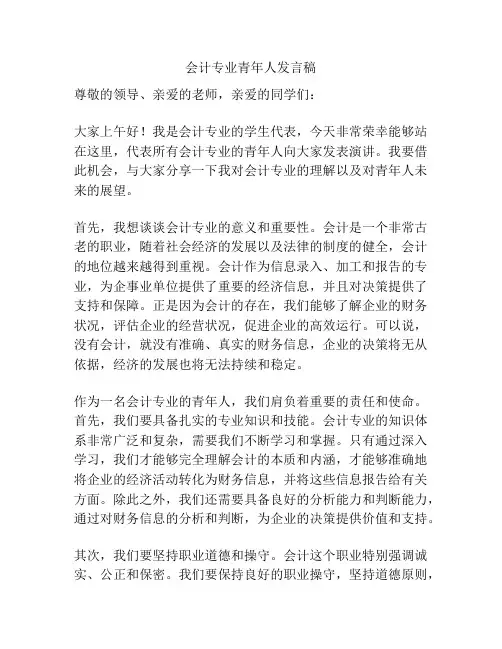 会计专业青年人发言稿

尊敬的领导、亲爱的老师，亲爱的同学们：

大家上午好！我是会计专业的学生代表，今天非常荣幸能够站在这里，代表所有会计专业的青年人向大家发表演讲。我要借此机会，与大家分享一下我对会计专业的理解以及对青年人未来的展望。

首先，我想谈谈会计专业的意义和重要性。会计是一个非常古老的职业，随着社会经济的发展以及法律的制度的健全，会计的地位越来越得到重视。会计作为信息录入、加工和报告的专业，为企事业单位提供了重要的经济信息，并且对决策提供了支持和保障。正是因为会计的存在，我们能够了解企业的财务状况，评估企业的经营状况，促进企业的高效运行。可以说，没有会计，就没有准确、真实的财务信息，企业的决策将无从依据，经济的发展也将无法持续和稳定。

作为一名会计专业的青年人，我们肩负着重要的责任和使命。首先，我们要具备扎实的专业知识和技能。会计专业的知识体系非常广泛和复杂，需要我们不断学习和掌握。只有通过深入学习，我们才能够完全理解会计的本质和内涵，才能够准确地将企业的经济活动转化为财务信息，并将这些信息报告给有关方面。除此之外，我们还需要具备良好的分析能力和判断能力，通过对财务信息的分析和判断，为企业的决策提供价值和支持。

其次，我们要坚持职业道德和操守。会计这个职业特别强调诚实、公正和保密。我们要保持良好的职业操守，坚持道德原则，